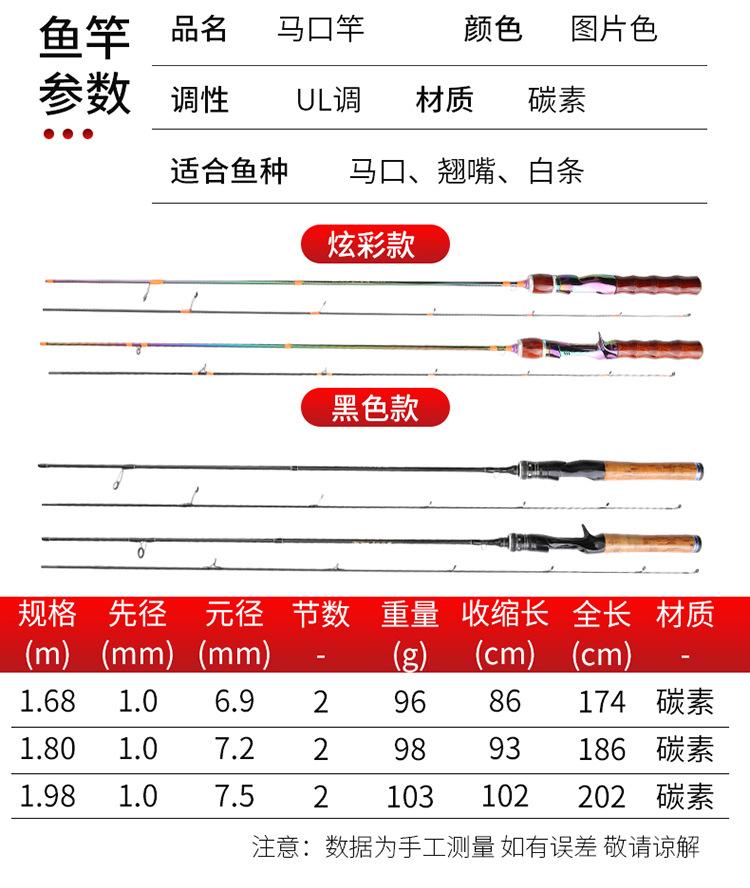 鱼竿参数

品名 马口竿 颜色 图片色

调性 UL调 材质 碳素

适合鱼种 马口、翘嘴、白条

炫彩款

黑色款

| 规格 (m) | 先径 (mm) | 元径 (mm) | 节数 - | 重量 (g) | 收缩长 (cm) | 全长 (cm) | 材质 - |
|---|---|---|---|---|---|---|---|
| 1.68 | 1.0 | 6.9 | 2 | 96 | 86 | 174 | 碳素 |
| 1.80 | 1.0 | 7.2 | 2 | 98 | 93 | 186 | 碳素 |
| 1.98 | 1.0 | 7.5 | 2 | 103 | 102 | 202 | 碳素 |

注意：数据为手工测量 如有误差 敬请谅解